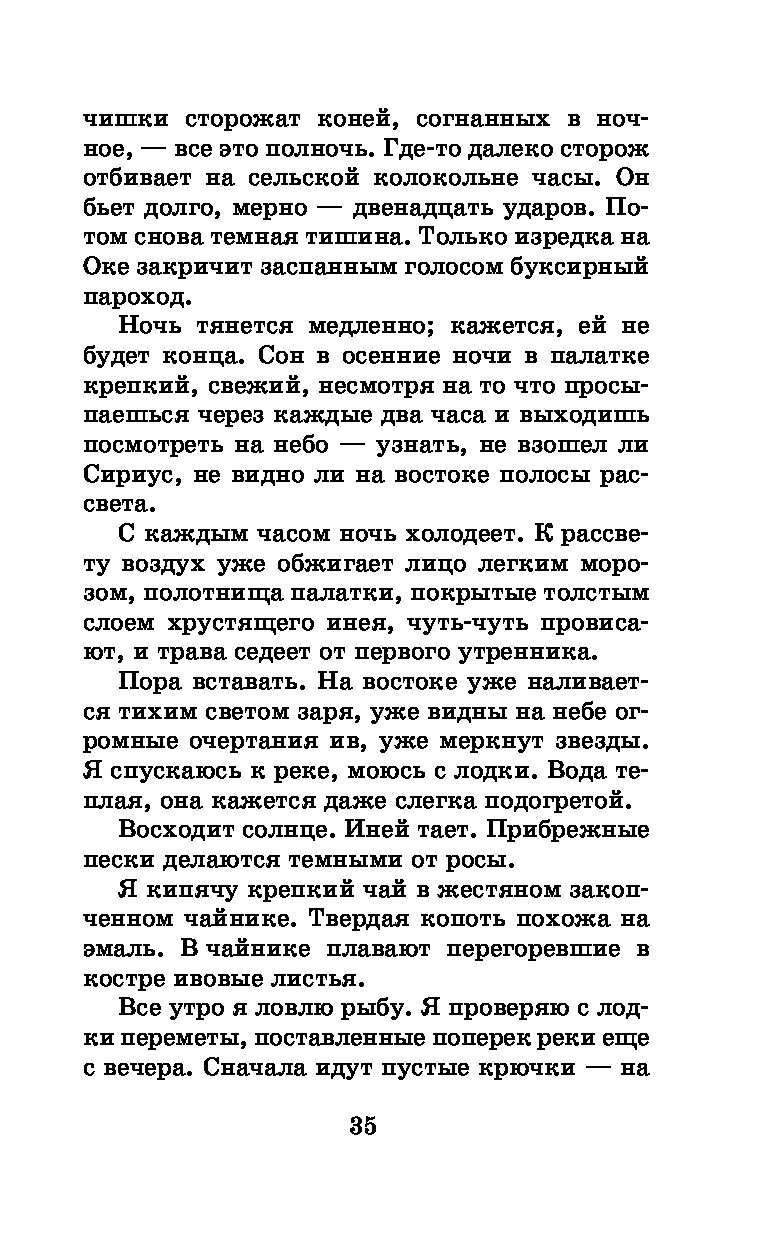 чишки сторожат коней, согнанных в ночное, — все это полночь. Где-то далеко сторож отбивает на сельской колокольне часы. Он бьет долго, мерно — двенадцать ударов. Потом снова темная тишина. Только изредка на Оке закричит заспанным голосом буксирный пароход.

Ночь тянется медленно; кажется, ей не будет конца. Сон в осенние ночи в палатке крепкий, свежий, несмотря на то что просыпаешься через каждые два часа и выходишь посмотреть на небо — узнать, не взошел ли Сириус, не видно ли на востоке полосы рассвета.

С каждым часом ночь холодеет. К рассвету воздух уже обжигает лицо легким морозом, полотнища палатки, покрытые толстым слоем хрустящего инея, чуть-чуть провисают, и трава седеет от первого утренника.

Пора вставать. На востоке уже наливается тихим светом заря, уже видны на небе огромные очертания ив, уже меркнут звезды. Я спускаюсь к реке, моюсь с лодки. Вода теплая, она кажется даже слегка подогретой.

Восходит солнце. Иней тает. Прибрежные пески делаются темными от росы.

Я кипячу крепкий чай в жестяном закопченном чайнике. Твердая копоть похожа на эмаль. В чайнике плавают перегоревшие в костре ивовые листья.

Все утро я ловлю рыбу. Я проверяю с лодки переметы, поставленные поперек реки еще с вечера. Сначала идут пустые крючки — на

35